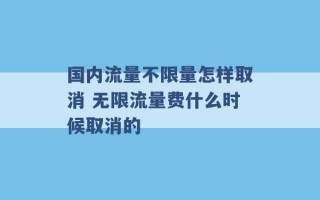 国内流量不限量怎样取消 无限流量费什么时候取消的